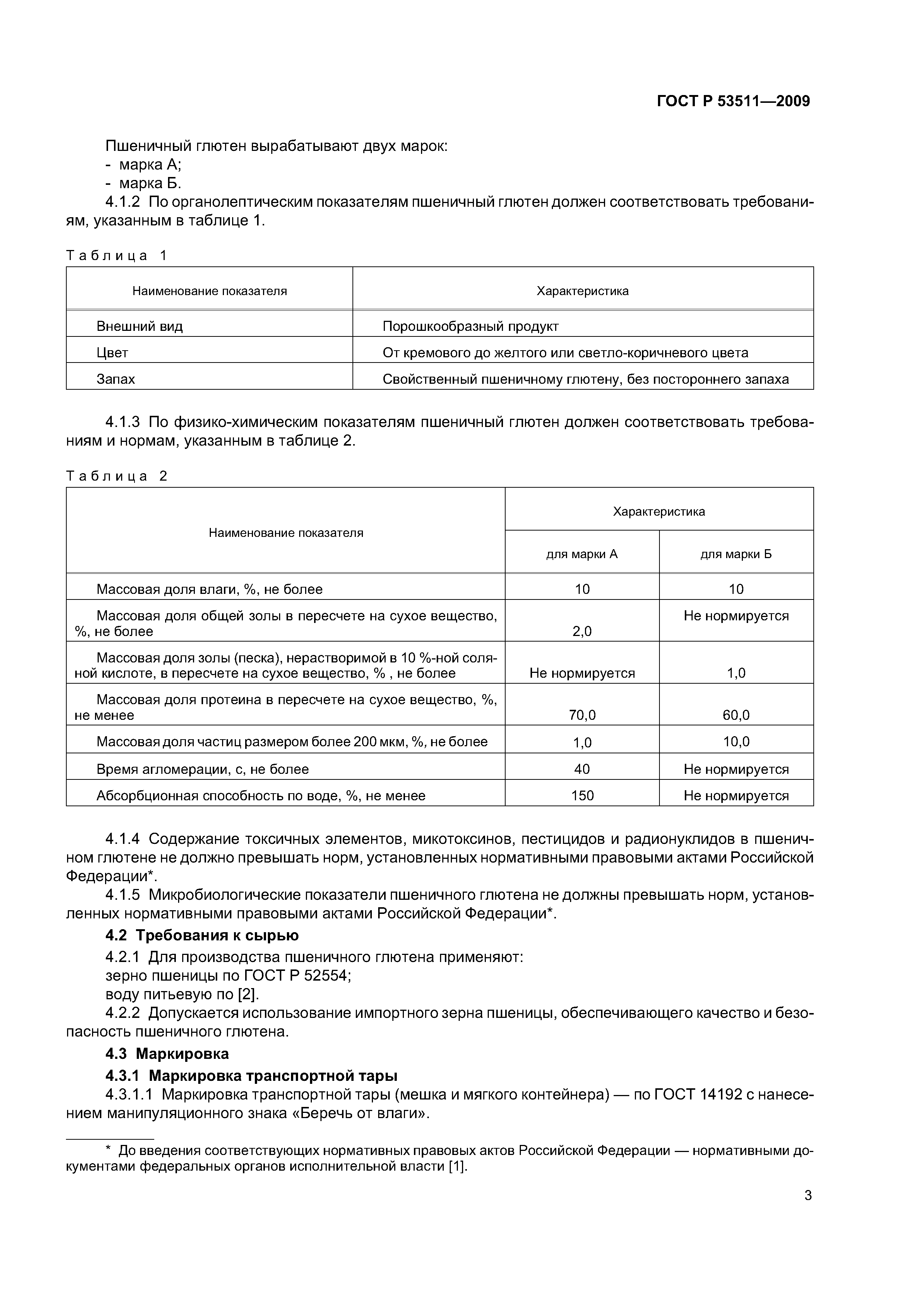 ГОСТ Р 53511—2009

Пшеничный глютен вырабатывают двух марок:
- марка А;
- марка Б.

4.1.2 По органолептическим показателям пшеничный глютен должен соответствовать требованиям, указанным в таблице 1.

Таблица 1

| Наименование показателя | Характеристика |
|---|---|
| Внешний вид | Порошкообразный продукт |
| Цвет | От кремового до желтого или светло-коричневого цвета |
| Запах | Свойственный пшеничному глютену, без постороннего запаха |

4.1.3 По физико-химическим показателям пшеничный глютен должен соответствовать требованиям и нормам, указанным в таблице 2.

Таблица 2

| Наименование показателя | Характеристика для марки А | Характеристика для марки Б |
|---|---|---|
| Массовая доля влаги, %, не более | 10 | 10 |
| Массовая доля общей золы в пересчете на сухое вещество, %, не более | 2,0 | Не нормируется |
| Массовая доля золы (песка), нерастворимой в 10 %-ной соляной кислоте, в пересчете на сухое вещество, % , не более | Не нормируется | 1,0 |
| Массовая доля протеина в пересчете на сухое вещество, %, не менее | 70,0 | 60,0 |
| Массовая доля частиц размером более 200 мкм, %, не более | 1,0 | 10,0 |
| Время агломерации, с, не более | 40 | Не нормируется |
| Абсорбционная способность по воде, %, не менее | 150 | Не нормируется |

4.1.4 Содержание токсичных элементов, микотоксинов, пестицидов и радионуклидов в пшеничном глютене не должно превышать норм, установленных нормативными правовыми актами Российской Федерации*.

4.1.5 Микробиологические показатели пшеничного глютена не должны превышать норм, установленных нормативными правовыми актами Российской Федерации*.

4.2 Требования к сырью

4.2.1 Для производства пшеничного глютена применяют:
зерно пшеницы по ГОСТ Р 52554;
воду питьевую по [2].

4.2.2 Допускается использование импортного зерна пшеницы, обеспечивающего качество и безопасность пшеничного глютена.

4.3 Маркировка

4.3.1 Маркировка транспортной тары

4.3.1.1 Маркировка транспортной тары (мешка и мягкого контейнера) — по ГОСТ 14192 с нанесением манипуляционного знака «Беречь от влаги».

* До введения соответствующих нормативных правовых актов Российской Федерации — нормативными документами федеральных органов исполнительной власти [1].

3